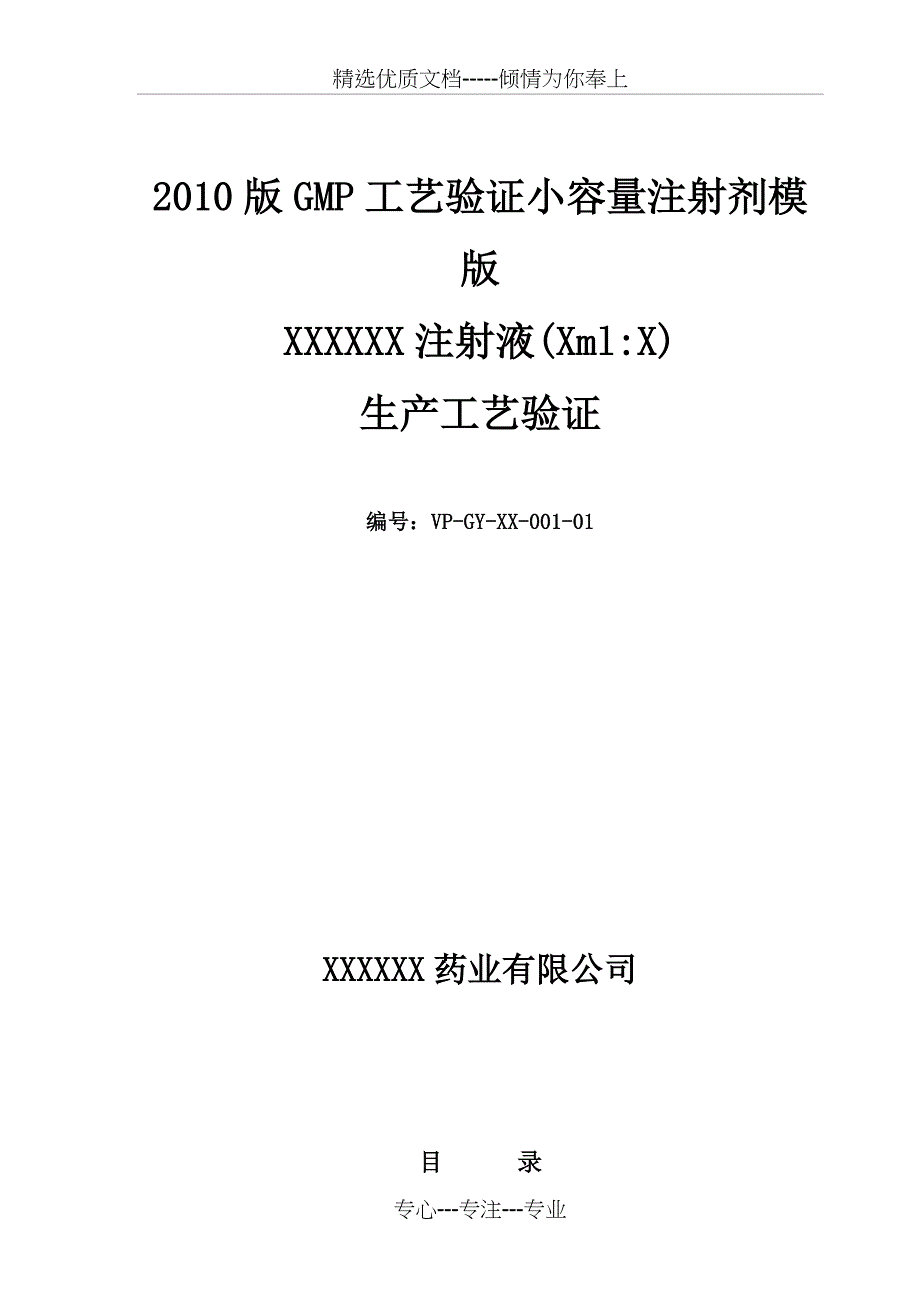 精选优质文档-----倾情为你奉上

2010版GMP工艺验证小容量注射剂模版

XXXXXX注射液(Xml:X)

生产工艺验证

编号：VP-GY-XX-001-01

XXXXXX药业有限公司

目　　录

专心---专注---专业